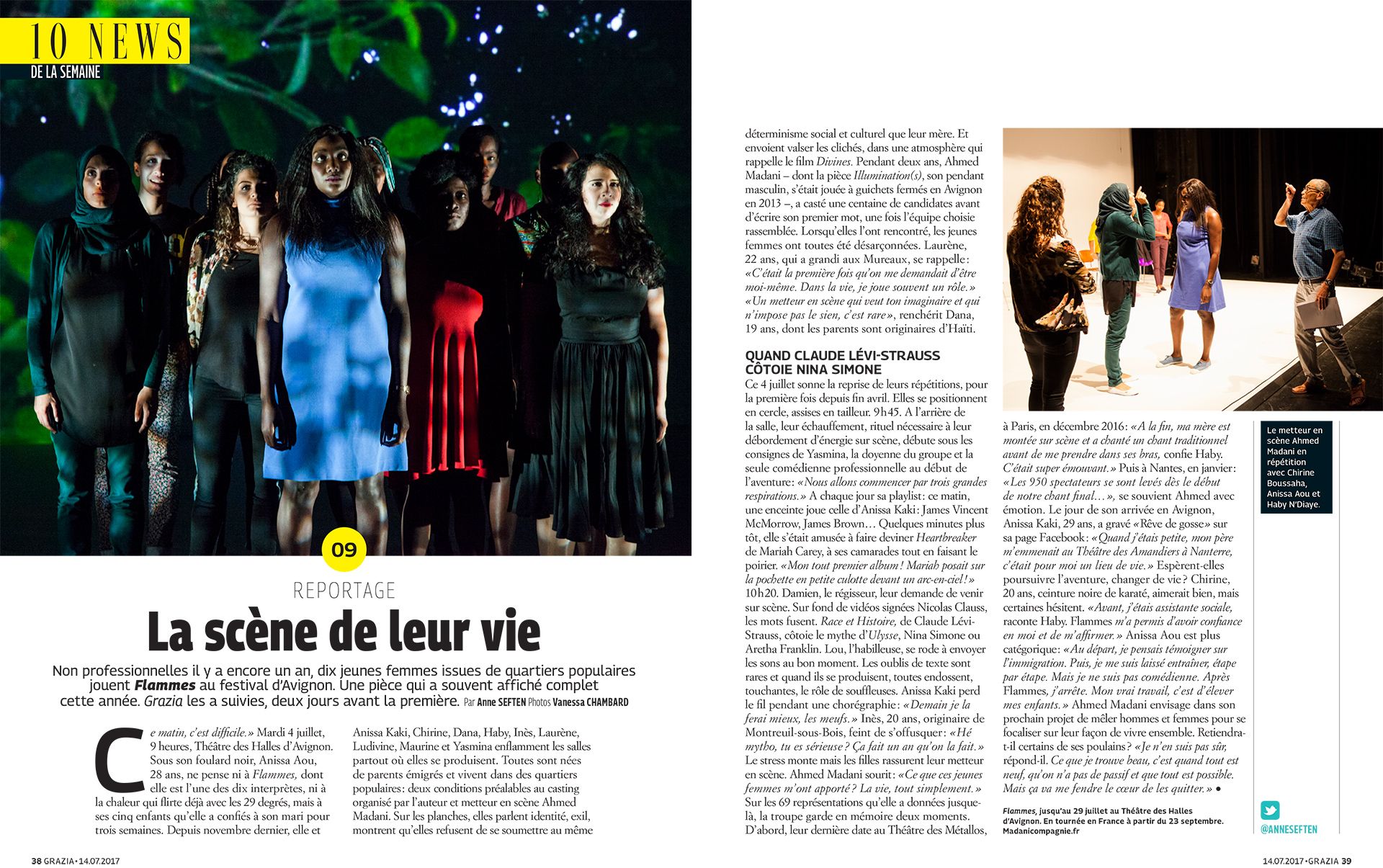 10 NEWS
DE LA SEMAINE

09

REPORTAGE

La scène de leur vie

Non professionnelles il y a encore un an, dix jeunes femmes issues de quartiers populaires jouent Flammes au festival d'Avignon. Une pièce qui a souvent affiché complet cette année. Grazia les a suivies, deux jours avant la première. Par Anne SEFTEN Photos Vanessa CHAMBARD

Ce matin, c'est difficile.» Mardi 4 juillet, 9 heures, Théâtre des Halles d'Avignon. Sous son foulard noir, Anissa Aou, 28 ans, ne pense ni à Flammes, dont elle est l'une des dix interprètes, ni à la chaleur qui flirte déjà avec les 29 degrés, mais à ses cinq enfants qu'elle a confiés à son mari pour trois semaines. Depuis novembre dernier, elle et Anissa Kaki, Chirine, Dana, Haby, Inès, Laurène, Ludivine, Maurine et Yasmina enflamment les salles partout où elles se produisent. Toutes sont nées de parents émigrés et vivent dans des quartiers populaires: deux conditions préalables au casting organisé par l'auteur et metteur en scène Ahmed Madani. Sur les planches, elles parlent identité, exil, montrent qu'elles refusent de se soumettre au même déterminisme social et culturel que leur mère. Et envoient valser les clichés, dans une atmosphère qui rappelle le film Divines. Pendant deux ans, Ahmed Madani – dont la pièce Illumination(s), son pendant masculin, s'était jouée à guichets fermés en Avignon en 2013 –, a casté une centaine de candidates avant d'écrire son premier mot, une fois l'équipe choisie rassemblée. Lorsqu'elles l'ont rencontré, les jeunes femmes ont toutes été désarçonnées. Laurène, 22 ans, qui a grandi aux Mureaux, se rappelle: «C'était la première fois qu'on me demandait d'être moi-même. Dans la vie, je joue souvent un rôle.» «Un metteur en scène qui veut ton imaginaire et qui n'impose pas le sien, c'est rare», renchérit Dana, 19 ans, dont les parents sont originaires d'Haïti.

QUAND CLAUDE LÉVI-STRAUSS CÔTOIE NINA SIMONE
Ce 4 juillet sonne la reprise de leurs répétitions, pour la première fois depuis fin avril. Elles se positionnent en cercle, assises en tailleur. 9h45. A l'arrière de la salle, leur échauffement, rituel nécessaire à leur débordement d'énergie sur scène, débute sous les consignes de Yasmina, la doyenne du groupe et la seule comédienne professionnelle au début de l'aventure: «Nous allons commencer par trois grandes respirations.» A chaque jour sa playlist: ce matin, une enceinte joue celle d'Anissa Kaki: James Vincent McMorrow, James Brown… Quelques minutes plus tôt, elle s'était amusée à faire deviner Heartbreaker de Mariah Carey, à ses camarades tout en faisant le poirier. «Mon tout premier album! Mariah posait sur la pochette en petite culotte devant un arc-en-ciel!» 10h20. Damien, le régisseur, leur demande de venir sur scène. Sur fond de vidéos signées Nicolas Clauss, les mots fusent. Race et Histoire, de Claude Lévi-Strauss, côtoie le mythe d'Ulysse, Nina Simone ou Aretha Franklin. Lou, l'habilleuse, se rode à envoyer les sons au bon moment. Les oublis de texte sont rares et quand ils se produisent, toutes endossent, touchantes, le rôle de souffleuses. Anissa Kaki perd le fil pendant une chorégraphie: «Demain je la ferai mieux, les meufs.» Inès, 20 ans, originaire de Montreuil-sous-Bois, feint de s'offusquer: «Hé mytho, tu es sérieuse? Ça fait un an qu'on la fait.» Le stress monte mais les filles rassurent leur metteur en scène. Ahmed Madani sourit: «Ce que ces jeunes femmes m'ont apporté? La vie, tout simplement.» Sur les 69 représentations qu'elle a données jusque-là, la troupe garde en mémoire deux moments. D'abord, leur dernière date au Théâtre des Métallos, à Paris, en décembre 2016: «A la fin, ma mère est montée sur scène et a chanté un chant traditionnel avant de me prendre dans ses bras, confie Haby. C'était super émouvant.» Puis à Nantes, en janvier: «Les 950 spectateurs se sont levés dès le début de notre chant final…», se souvient Ahmed avec émotion. Le jour de son arrivée en Avignon, Anissa Kaki, 29 ans, a gravé «Rêve de gosse» sur sa page Facebook: «Quand j'étais petite, mon père m'emmenait au Théâtre des Amandiers à Nanterre, c'était pour moi un lieu de vie.» Espèrent-elles poursuivre l'aventure, changer de vie? Chirine, 20 ans, ceinture noire de karaté, aimerait bien, mais certaines hésitent. «Avant, j'étais assistante sociale, raconte Haby. Flammes m'a permis d'avoir confiance en moi et de m'affirmer.» Anissa Aou est plus catégorique: «Au départ, je pensais témoigner sur l'immigration. Puis, je me suis laissé entraîner, étape par étape. Mais je ne suis pas comédienne. Après Flammes, j'arrête. Mon vrai travail, c'est d'élever mes enfants.» Ahmed Madani envisage dans son prochain projet de mêler hommes et femmes pour se focaliser sur leur façon de vivre ensemble. Retiendra-t-il certains de ses poulains? «Je n'en suis pas sûr, répond-il. Ce que je trouve beau, c'est quand tout est neuf, qu'on n'a pas de passif et que tout est possible. Mais ça va me fendre le cœur de les quitter.» •

Flammes, jusqu'au 29 juillet au Théâtre des Halles d'Avignon. En tournée en France à partir du 23 septembre. Madanicompagnie.fr

Le metteur en scène Ahmed Madani en répétition avec Chirine Boussaha, Anissa Aou et Haby N'Diaye.

@ANNESEFTEN

38 GRAZIA • 14.07.2017

14.07.2017 • GRAZIA 39